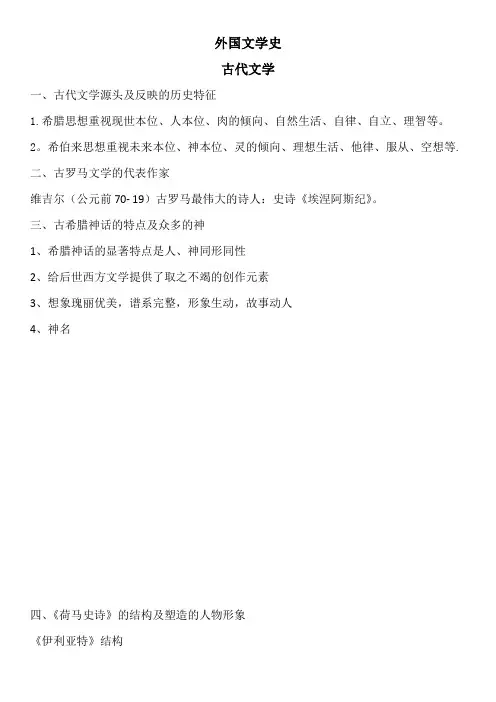 外国文学史

古代文学

一、古代文学源头及反映的历史特征

1. 希腊思想重视现世本位、人本位、肉的倾向、自然生活、自律、自立、理智等。

2。希伯来思想重视未来本位、神本位、灵的倾向、理想生活、他律、服从、空想等.

二、古罗马文学的代表作家

维吉尔（公元前 70- 19）古罗马最伟大的诗人：史诗《埃涅阿斯纪》。

三、古希腊神话的特点及众多的神

1、希腊神话的显著特点是人、神同形同性

2、给后世西方文学提供了取之不竭的创作元素

3、想象瑰丽优美，谱系完整，形象生动，故事动人

4、神名

四、《荷马史诗》的结构及塑造的人物形象

《伊利亚特》结构